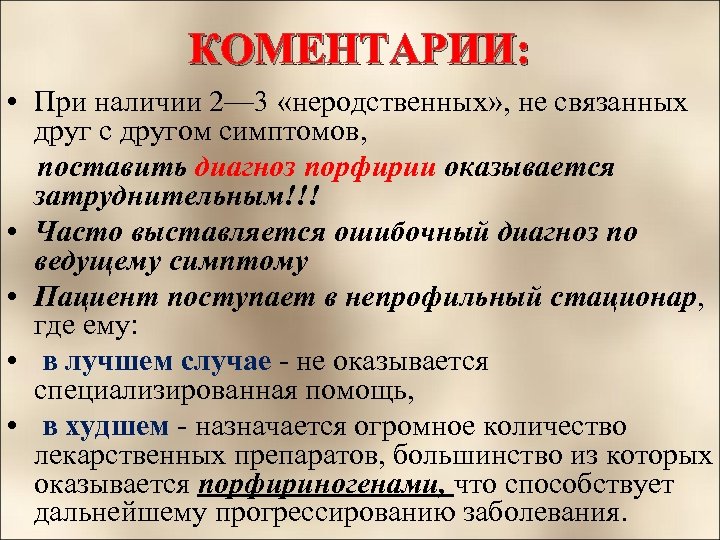 КОМЕНТАРИИ:

• При наличии 2—3 «неродственных», не связанных друг с другом симптомов,

поставить диагноз порфирии оказывается затруднительным!!!

• Часто выставляется ошибочный диагноз по ведущему симптому

• Пациент поступает в непрофильный стационар, где ему:

• в лучшем случае - не оказывается специализированная помощь,

• в худшем - назначается огромное количество лекарственных препаратов, большинство из которых оказывается порфириногенами, что способствует дальнейшему прогрессированию заболевания.